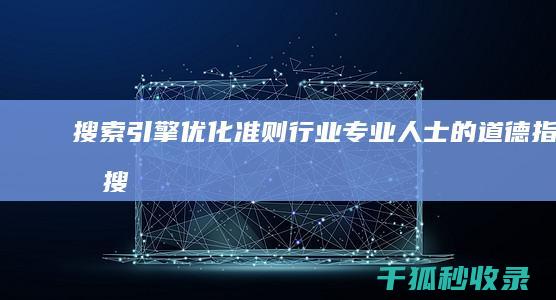 搜索引擎优化准则行业专业人士的道德指

搜

千狐秒收录